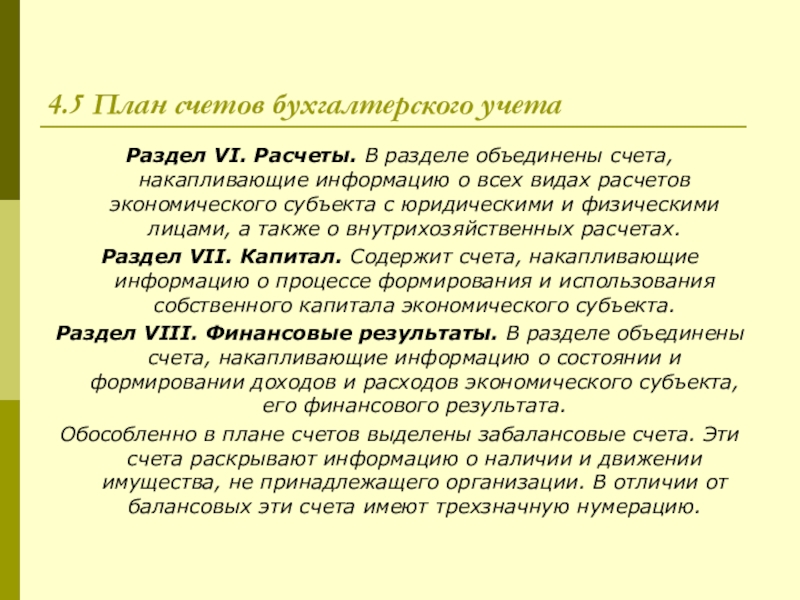 4.5 План счетов бухгалтерского учета

Раздел VI. Расчеты. В разделе объединены счета, накапливающие информацию о всех видах расчетов экономического субъекта с юридическими и физическими лицами, а также о внутрихозяйственных расчетах.

Раздел VII. Капитал. Содержит счета, накапливающие информацию о процессе формирования и использования собственного капитала экономического субъекта.

Раздел VIII. Финансовые результаты. В разделе объединены счета, накапливающие информацию о состоянии и формировании доходов и расходов экономического субъекта, его финансового результата.

Обособленно в плане счетов выделены забалансовые счета. Эти счета раскрывают информацию о наличии и движении имущества, не принадлежащего организации. В отличии от балансовых эти счета имеют трехзначную нумерацию.